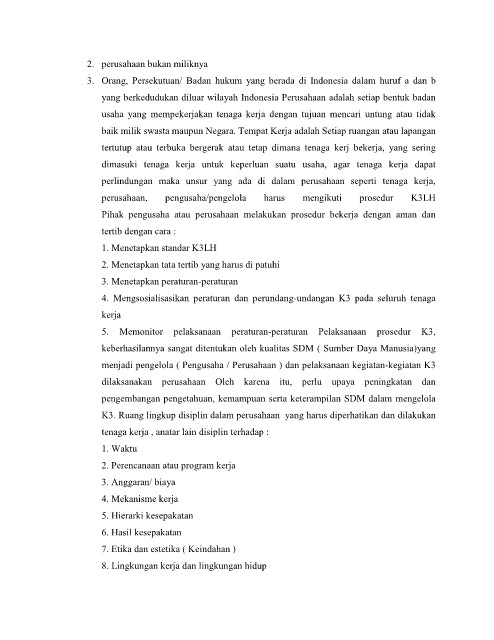 2. perusahaan bukan miliknya

3. Orang, Persekutuan/ Badan hukum yang berada di Indonesia dalam huruf a dan b yang berkedudukan diluar wilayah Indonesia Perusahaan adalah setiap bentuk badan usaha yang mempekerjakan tenaga kerja dengan tujuan mencari untung atau tidak baik milik swasta maupun Negara. Tempat Kerja adalah Setiap ruangan atau lapangan tertutup atau terbuka bergerak atau tetap dimana tenaga kerj bekerja, yang sering dimasuki tenaga kerja untuk keperluan suatu usaha, agar tenaga kerja dapat perlindungan maka unsur yang ada di dalam perusahaan seperti tenaga kerja, perusahaan, pengusaha/pengelola harus mengikuti prosedur K3LH Pihak pengusaha atau perusahaan melakukan prosedur bekerja dengan aman dan tertib dengan cara :

1. Menetapkan standar K3LH

2. Menetapkan tata tertib yang harus di patuhi

3. Menetapkan peraturan-peraturan

4. Mengsosialisasikan peraturan dan perundang-undangan K3 pada seluruh tenaga kerja

5. Memonitor pelaksanaan peraturan-peraturan Pelaksanaan prosedur K3, keberhasilannya sangat ditentukan oleh kualitas SDM ( Sumber Daya Manusia)yang menjadi pengelola ( Pengusaha / Perusahaan ) dan pelaksanaan kegiatan-kegiatan K3 dilaksanakan perusahaan Oleh karena itu, perlu upaya peningkatan dan pengembangan pengetahuan, kemampuan serta keterampilan SDM dalam mengelola K3. Ruang lingkup disiplin dalam perusahaan yang harus diperhatikan dan dilakukan tenaga kerja , anatar lain disiplin terhadap :

1. Waktu

2. Perencanaan atau program kerja

3. Anggaran/ biaya

4. Mekanisme kerja

5. Hierarki kesepakatan

6. Hasil kesepakatan

7. Etika dan estetika ( Keindahan )

8. Lingkungan kerja dan lingkungan hidup